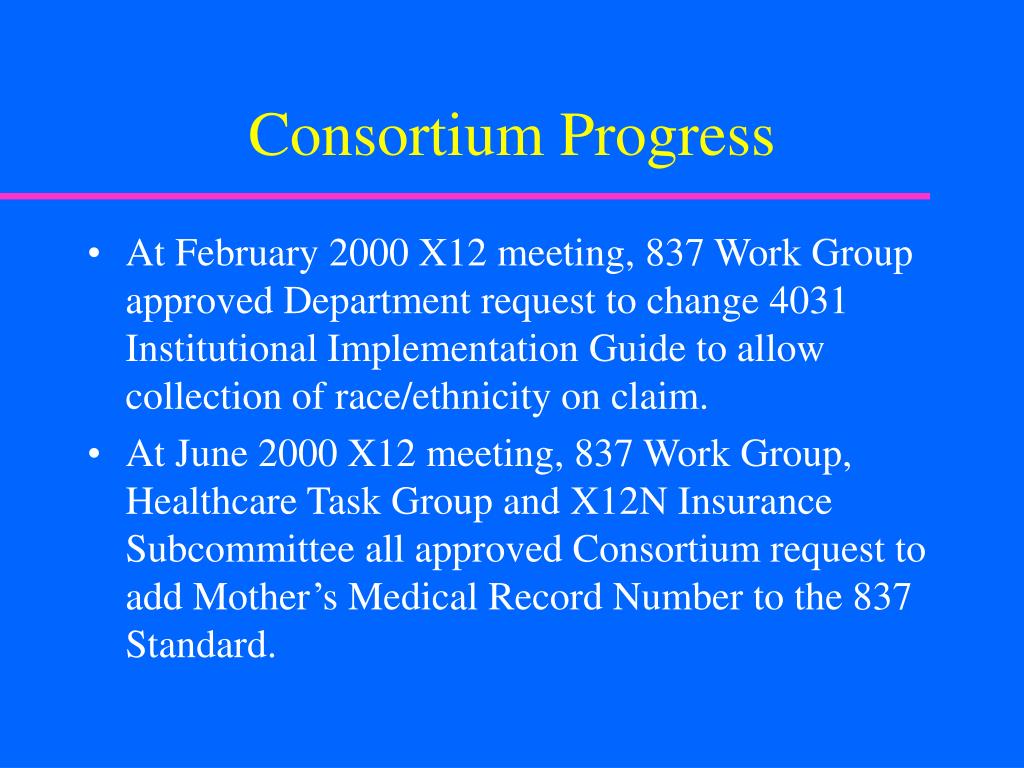 Consortium Progress

• At February 2000 X12 meeting, 837 Work Group approved Department request to change 4031 Institutional Implementation Guide to allow collection of race/ethnicity on claim.

• At June 2000 X12 meeting, 837 Work Group, Healthcare Task Group and X12N Insurance Subcommittee all approved Consortium request to add Mother’s Medical Record Number to the 837 Standard.